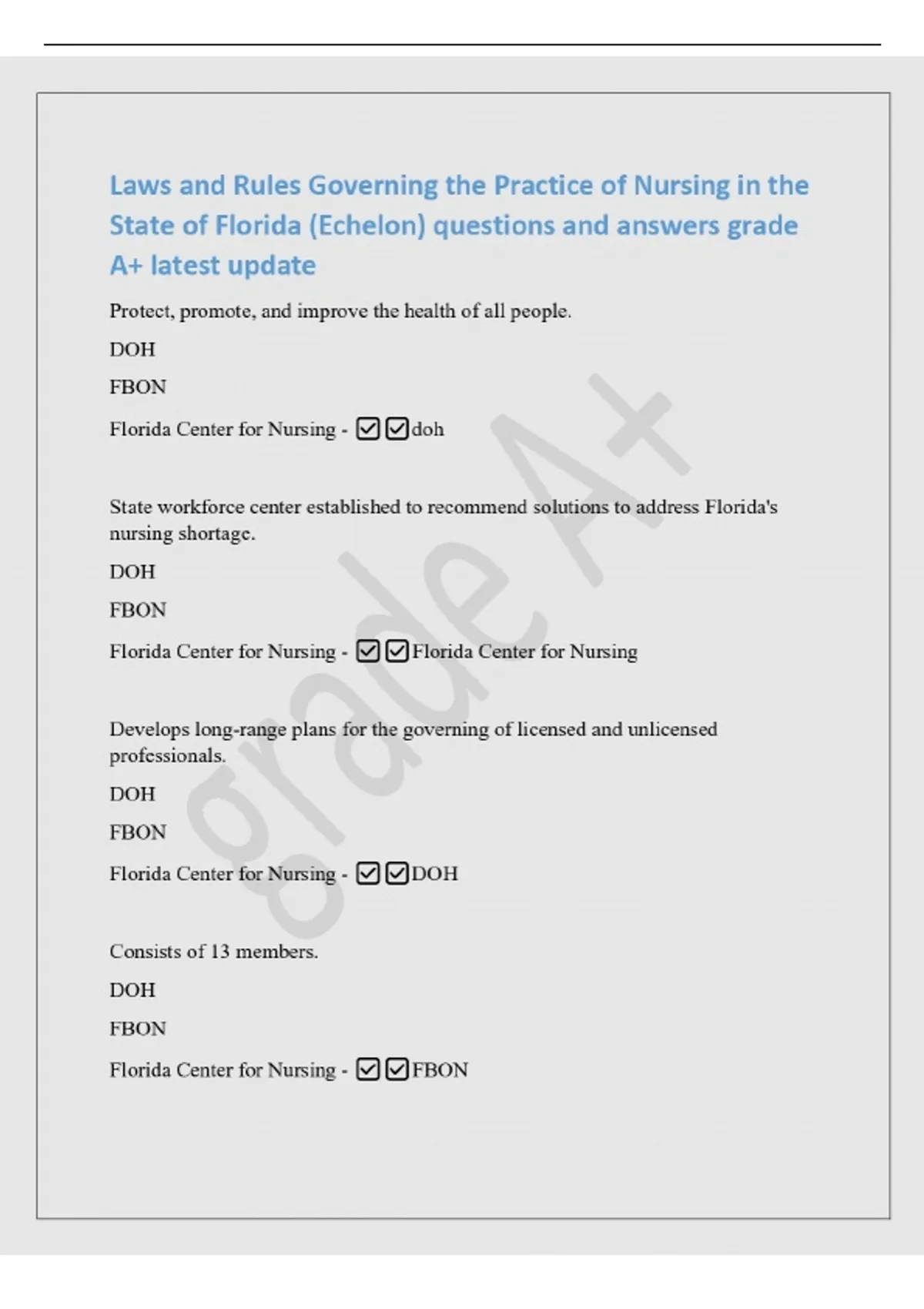 Laws and Rules Governing the Practice of Nursing in the State of Florida (Echelon) questions and answers grade A+ latest update

Protect, promote, and improve the health of all people.

DOH

FBON

Florida Center for Nursing - ☑☑doh

State workforce center established to recommend solutions to address Florida's nursing shortage.

DOH

FBON

Florida Center for Nursing - ☑☑Florida Center for Nursing

Develops long-range plans for the governing of licensed and unlicensed professionals.

DOH

FBON

Florida Center for Nursing - ☑☑DOH

Consists of 13 members.

DOH

FBON

Florida Center for Nursing - ☑☑FBON

grade A+